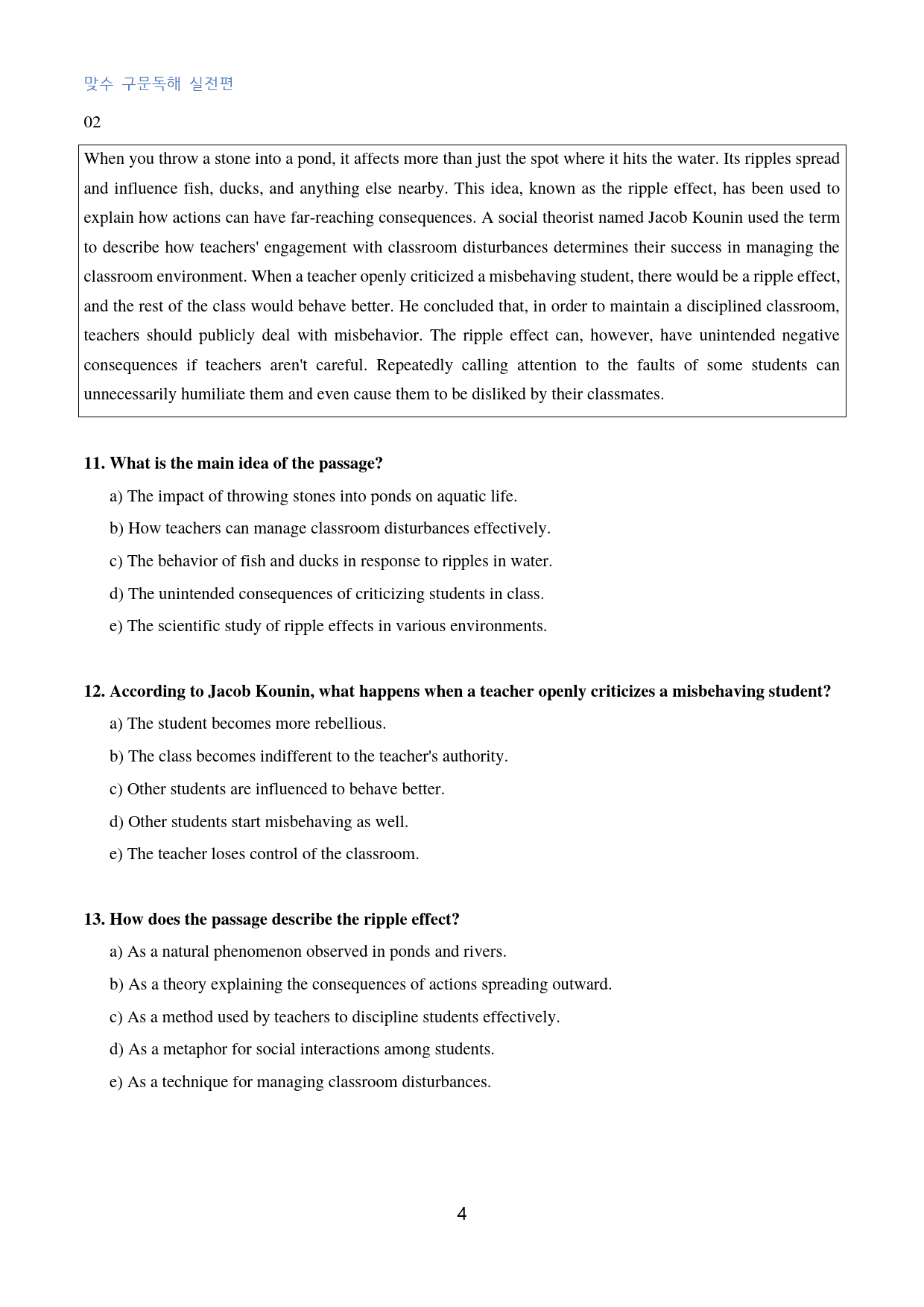 맞수 구문독해 실전편

02

When you throw a stone into a pond, it affects more than just the spot where it hits the water. Its ripples spread and influence fish, ducks, and anything else nearby. This idea, known as the ripple effect, has been used to explain how actions can have far-reaching consequences. A social theorist named Jacob Kounin used the term to describe how teachers' engagement with classroom disturbances determines their success in managing the classroom environment. When a teacher openly criticized a misbehaving student, there would be a ripple effect, and the rest of the class would behave better. He concluded that, in order to maintain a disciplined classroom, teachers should publicly deal with misbehavior. The ripple effect can, however, have unintended negative consequences if teachers aren't careful. Repeatedly calling attention to the faults of some students can unnecessarily humiliate them and even cause them to be disliked by their classmates.

11. What is the main idea of the passage?

a) The impact of throwing stones into ponds on aquatic life.

b) How teachers can manage classroom disturbances effectively.

c) The behavior of fish and ducks in response to ripples in water.

d) The unintended consequences of criticizing students in class.

e) The scientific study of ripple effects in various environments.

12. According to Jacob Kounin, what happens when a teacher openly criticizes a misbehaving student?

a) The student becomes more rebellious.

b) The class becomes indifferent to the teacher's authority.

c) Other students are influenced to behave better.

d) Other students start misbehaving as well.

e) The teacher loses control of the classroom.

13. How does the passage describe the ripple effect?

a) As a natural phenomenon observed in ponds and rivers.

b) As a theory explaining the consequences of actions spreading outward.

c) As a method used by teachers to discipline students effectively.

d) As a metaphor for social interactions among students.

e) As a technique for managing classroom disturbances.

4